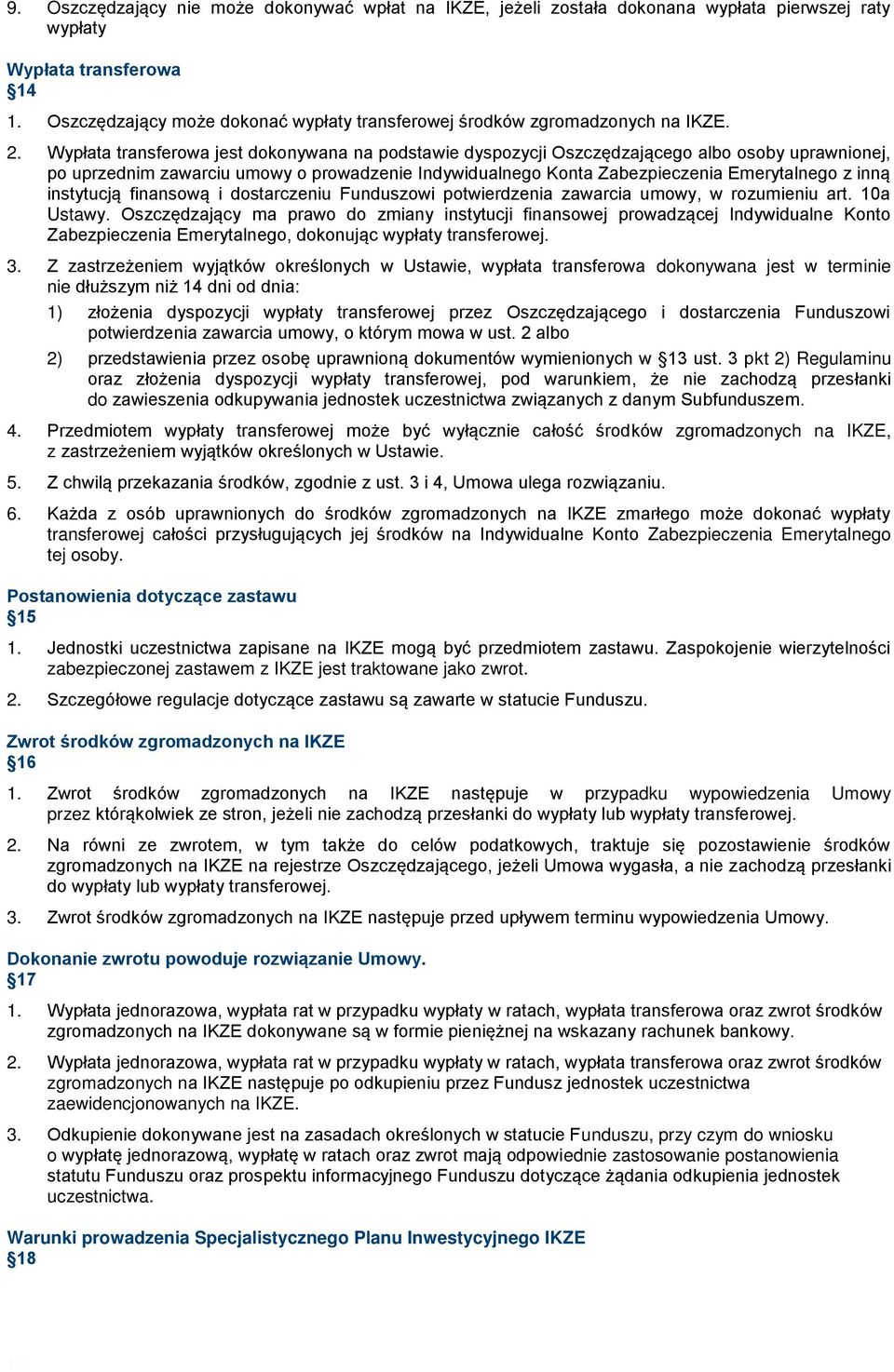 9. Oszczędzający nie może dokonywać wpłat na IKZE, jeżeli została dokonana wypłata pierwszej raty wypłaty

Wypłata transferowa
§14

1. Oszczędzający może dokonać wypłaty transferowej środków zgromadzonych na IKZE.

2. Wypłata transferowa jest dokonywana na podstawie dyspozycji Oszczędzającego albo osoby uprawnionej, po uprzednim zawarciu umowy o prowadzenie Indywidualnego Konta Zabezpieczenia Emerytalnego z inną instytucją finansową i dostarczeniu Funduszowi potwierdzenia zawarcia umowy, w rozumieniu art. 10a Ustawy. Oszczędzający ma prawo do zmiany instytucji finansowej prowadzącej Indywidualne Konto Zabezpieczenia Emerytalnego, dokonując wypłaty transferowej.

3. Z zastrzeżeniem wyjątków określonych w Ustawie, wypłata transferowa dokonywana jest w terminie nie dłuższym niż 14 dni od dnia:

1) złożenia dyspozycji wypłaty transferowej przez Oszczędzającego i dostarczenia Funduszowi potwierdzenia zawarcia umowy, o którym mowa w ust. 2 albo

2) przedstawienia przez osobę uprawnioną dokumentów wymienionych w §13 ust. 3 pkt 2) Regulaminu oraz złożenia dyspozycji wypłaty transferowej, pod warunkiem, że nie zachodzą przesłanki do zawieszenia odkupywania jednostek uczestnictwa związanych z danym Subfunduszem.

4. Przedmiotem wypłaty transferowej może być wyłącznie całość środków zgromadzonych na IKZE, z zastrzeżeniem wyjątków określonych w Ustawie.

5. Z chwilą przekazania środków, zgodnie z ust. 3 i 4, Umowa ulega rozwiązaniu.

6. Każda z osób uprawnionych do środków zgromadzonych na IKZE zmarłego może dokonać wypłaty transferowej całości przysługujących jej środków na Indywidualne Konto Zabezpieczenia Emerytalnego tej osoby.

Postanowienia dotyczące zastawu
§15

1. Jednostki uczestnictwa zapisane na IKZE mogą być przedmiotem zastawu. Zaspokojenie wierzytelności zabezpieczonej zastawem z IKZE jest traktowane jako zwrot.

2. Szczegółowe regulacje dotyczące zastawu są zawarte w statucie Funduszu.

Zwrot środków zgromadzonych na IKZE
§16

1. Zwrot środków zgromadzonych na IKZE następuje w przypadku wypowiedzenia Umowy przez którąkolwiek ze stron, jeżeli nie zachodzą przesłanki do wypłaty lub wypłaty transferowej.

2. Na równi ze zwrotem, w tym także do celów podatkowych, traktuje się pozostawienie środków zgromadzonych na IKZE na rejestrze Oszczędzającego, jeżeli Umowa wygasła, a nie zachodzą przesłanki do wypłaty lub wypłaty transferowej.

3. Zwrot środków zgromadzonych na IKZE następuje przed upływem terminu wypowiedzenia Umowy.

Dokonanie zwrotu powoduje rozwiązanie Umowy.
§17

1. Wypłata jednorazowa, wypłata rat w przypadku wypłaty w ratach, wypłata transferowa oraz zwrot środków zgromadzonych na IKZE dokonywane są w formie pieniężnej na wskazany rachunek bankowy.

2. Wypłata jednorazowa, wypłata rat w przypadku wypłaty w ratach, wypłata transferowa oraz zwrot środków zgromadzonych na IKZE następuje po odkupieniu przez Fundusz jednostek uczestnictwa zaewidencjonowanych na IKZE.

3. Odkupienie dokonywane jest na zasadach określonych w statucie Funduszu, przy czym do wniosku o wypłatę jednorazową, wypłatę w ratach oraz zwrot mają odpowiednie zastosowanie postanowienia statutu Funduszu oraz prospektu informacyjnego Funduszu dotyczące żądania odkupienia jednostek uczestnictwa.

Warunki prowadzenia Specjalistycznego Planu Inwestycyjnego IKZE
§18